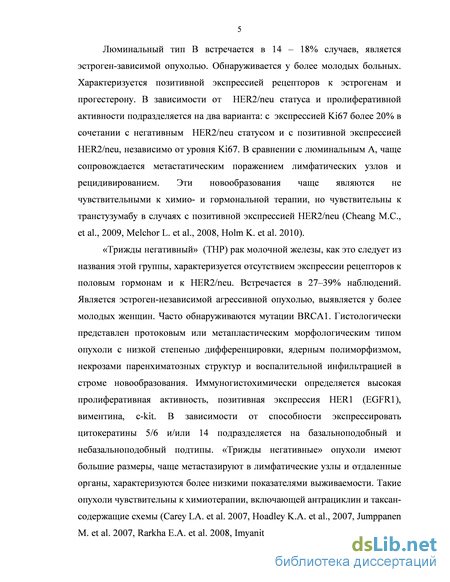 5

Люминальный тип В встречается в 14 – 18% случаев, является эстроген-зависимой опухолью. Обнаруживается у более молодых больных. Характеризуется позитивной экспрессией рецепторов к эстрогенам и прогестерону. В зависимости от HER2/neu статуса и пролиферативной активности подразделяется на два варианта: с экспрессией Ki67 более 20% в сочетании с негативным HER2/neu статусом и с позитивной экспрессией HER2/neu, независимо от уровня Ki67. В сравнении с люминальным А, чаще сопровождается метастатическим поражением лимфатических узлов и рецидивированием. Эти новообразования чаще являются не чувствительными к химио- и гормональной терапии, но чувствительны к транстузумабу в случаях с позитивной экспрессией HER2/neu (Cheang M.C., et al., 2009, Melchor L. et al., 2008, Holm K. et al. 2010).

«Трижды негативный» (ТНР) рак молочной железы, как это следует из названия этой группы, характеризуется отсутствием экспрессии рецепторов к половым гормонам и к HER2/neu. Встречается в 27–39% наблюдений. Является эстроген-независимой агрессивной опухолью, выявляется у более молодых женщин. Часто обнаруживаются мутации BRCA1. Гистологически представлен протоковым или метапластическим морфологическим типом опухоли с низкой степенью дифференцировки, ядерным полиморфизмом, некрозами паренхиматозных структур и воспалительной инфильтрацией в строме новообразования. Иммуногистохимически определяется высокая пролиферативная активность, позитивная экспрессия HER1 (EGFR1), виментина, c-kit. В зависимости от способности экспрессировать цитокератины 5/6 и/или 14 подразделяется на базальноподобный и небазальноподобный подтипы. «Трижды негативные» опухоли имеют большие размеры, чаще метастазируют в лимфатические узлы и отдаленные органы, характеризуются более низкими показателями выживаемости. Такие опухоли чувствительны к химиотерапии, включающей антрациклин и таксан-содержащие схемы (Carey I.A. et al. 2007, Hoadley K.A. et al., 2007, Jumppanen M. et al. 2007, Rarkha E.A. et al. 2008, Imyanit

dsLib.net
библиотека диссертаций